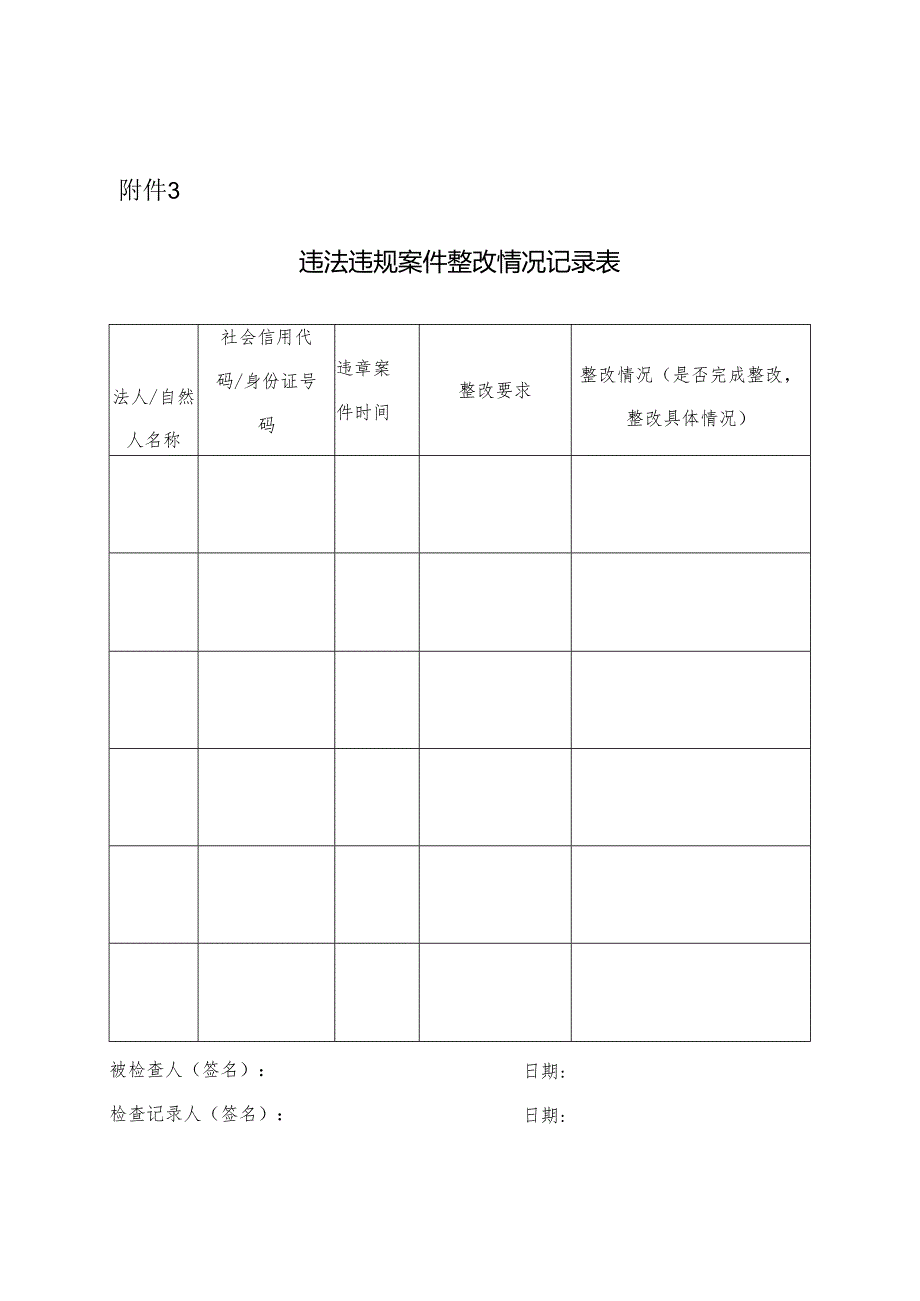 附件3

违法违规案件整改情况记录表

| 法人/自然人名称 | 社会信用代码/身份证号码 | 违章案件时间 | 整改要求 | 整改情况（是否完成整改，整改具体情况） |
|---|---|---|---|---|
| | | | | |
| | | | | |
| | | | | |
| | | | | |
| | | | | |
| | | | | |

被检查人（签名）： 日期：

检查记录人（签名）： 日期：